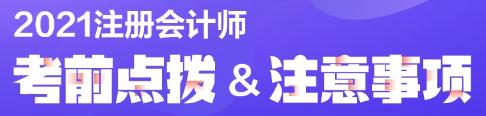 2021注册会计师

考前点拨 & 注意事项